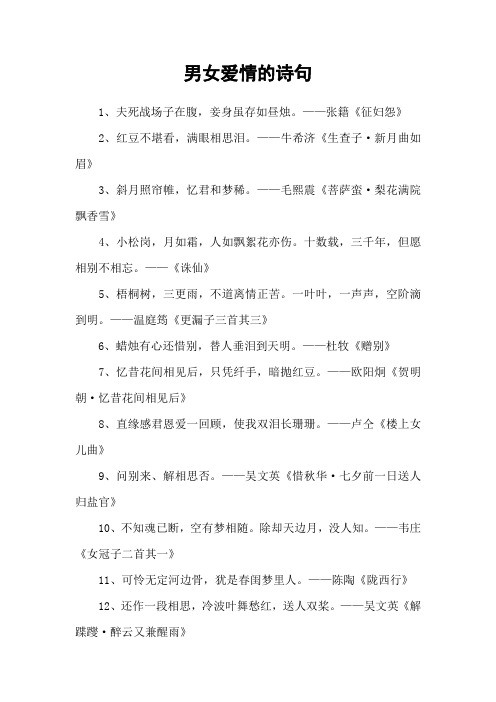 男女爱情的诗句

1、夫死战场子在腹，妾身虽存如昼烛。——张籍《征妇怨》

2、红豆不堪看，满眼相思泪。——牛希济《生查子·新月曲如眉》

3、斜月照帘帷，忆君和梦稀。——毛熙震《菩萨蛮·梨花满院飘香雪》

4、小松岗，月如霜，人如飘絮花亦伤。十数载，三千年，但愿相别不相忘。——《诛仙》

5、梧桐树，三更雨，不道离情正苦。一叶叶，一声声，空阶滴到明。——温庭筠《更漏子三首其三》

6、蜡烛有心还惜别，替人垂泪到天明。——杜牧《赠别》

7、忆昔花间相见后，只凭纤手，暗抛红豆。——欧阳炯《贺明朝·忆昔花间相见后》

8、直缘感君恩爱一回顾，使我双泪长珊珊。——卢仝《楼上女儿曲》

9、问别来、解相思否。——吴文英《惜秋华·七夕前一日送人归盐官》

10、不知魂已断，空有梦相随。除却天边月，没人知。——韦庄《女冠子二首其一》

11、可怜无定河边骨，犹是春闺梦里人。——陈陶《陇西行》

12、还作一段相思，冷波叶舞愁红，送人双桨。——吴文英《解蹀躞·醉云又兼醒雨》